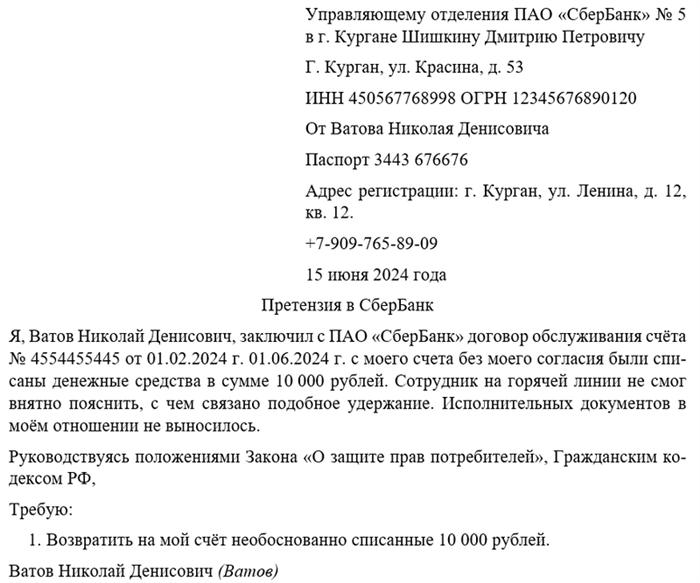 Управляющему отделения ПАО «СберБанк» № 5 в г. Кургане Шишкину Дмитрию Петровичу

Г. Курган, ул. Красина, д. 53

ИНН 450567768998 ОГРН 12345676890120

От Ватова Николая Денисовича

Паспорт 3443 676676

Адрес регистрации: г. Курган, ул. Ленина, д. 12, кв. 12.

+7-909-765-89-09

15 июня 2024 года

Претензия в СберБанк

Я, Ватов Николай Денисович, заключил с ПАО «СберБанк» договор обслуживания счёта № 4554455445 от 01.02.2024 г. 01.06.2024 г. с моего счета без моего согласия были списаны денежные средства в сумме 10 000 рублей. Сотрудник на горячей линии не смог внятно пояснить, с чем связано подобное удержание. Исполнительных документов в моём отношении не выносилось.

Руководствуясь положениями Закона «О защите прав потребителей», Гражданским кодексом РФ,

Требую:

1. Возвратить на мой счёт необоснованно списанные 10 000 рублей.

Ватов Николай Денисович (Ватов)